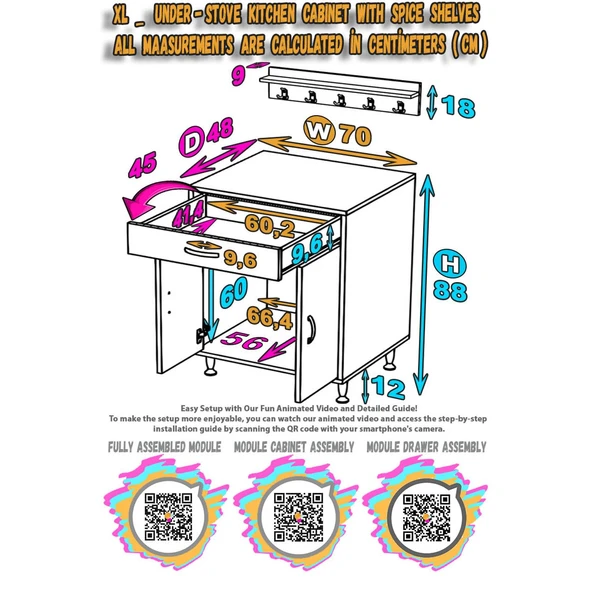 XL _ UNDER-STOVE KITCHEN CABINET WITH SPICE SHELVES
ALL MAASUREMENTS ARE CALCULATED İN CENTİMETERS (CM)

9

18

D 48

W 70

45

41,4

60,2

9,6

9,6

H 88

60

66,4

56

12

Easy Setup with Our Fun Animated Video and Detailed Guide!
To make the setup more enjoyable, you can watch our animated video and access the step-by-step installation guide by scanning the QR code with your smartphone's camera.

FULLY ASSEMBLED MODULE

MODULE CABINET ASSEMBLY

MODULE DRAWER ASSEMBLY